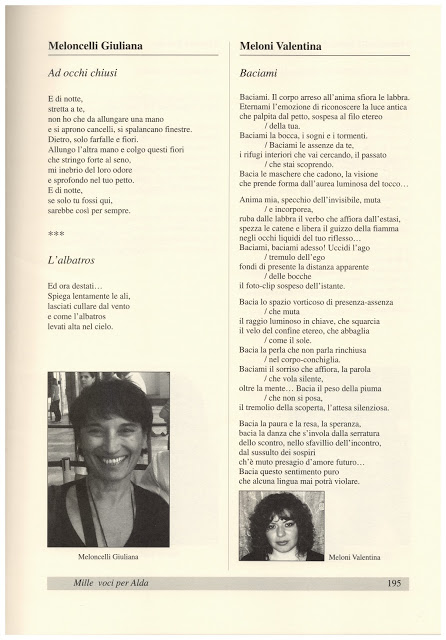 Meloncelli Giuliana

Ad occhi chiusi

E di notte,
stretta a te,
non ho che da allungare una mano
e si aprono cancelli, si spalancano finestre.
Dietro, solo farfalle e fiori.
Allungo l'altra mano e colgo questi fiori
che stringo forte al seno,
mi inebrio del loro odore
e sprofondo nel tuo petto.
E di notte,
se solo tu fossi qui,
sarebbe così per sempre.

***

L'albatros

Ed ora destati…
Spiega lentamente le ali,
lasciati cullare dal vento
e come l'albatros
levati alta nel cielo.

Meloncelli Giuliana

Meloni Valentina

Baciami

Baciami. Il corpo arreso all'anima sfiora le labbra.
Eternami l'emozione di riconoscere la luce antica
che palpita dal petto, sospesa al filo etereo
/ della tua.
Baciami la bocca, i sogni e i tormenti.
/ Baciami le assenze da te,
i rifugi interiori che vai cercando, il passato
/ che stai scoprendo.
Bacia le maschere che cadono, la visione
che prende forma dall'aurea luminosa del tocco…

Anima mia, specchio dell'invisibile, muta
/ e incorporea,
ruba dalle labbra il verbo che affiora dall'estasi,
spezza le catene e libera il guizzo della fiamma
negli occhi liquidi del tuo riflesso…
Baciami, baciami adesso! Uccidi l'ago
/ tremulo dell'ego
fondi di presente la distanza apparente
/ delle bocche
il foto-clip sospeso dell'istante.

Bacia lo spazio vorticoso di presenza-assenza
/ che muta
il raggio luminoso in chiave, che squarcia
il velo del confine etereo, che abbaglia
/ come il sole.
Bacia la perla che non parla rinchiusa
/ nel corpo-conchiglia.
Baciami il sorriso che affiora, la parola
/ che vola silente,
oltre la mente… Bacia il peso della piuma
/ che non si posa,
il tremolio della scoperta, l'attesa silenziosa.

Bacia la paura e la resa, la speranza,
bacia la danza che s'invola dalla serratura
dello scontro, nello sfavillio dell'incontro,
dal sussulto dei sospiri
ch'è muto presagio d'amore futuro…
Bacia questo sentimento puro
che alcuna lingua mai potrà violare.

Meloni Valentina

Mille voci per Alda 195